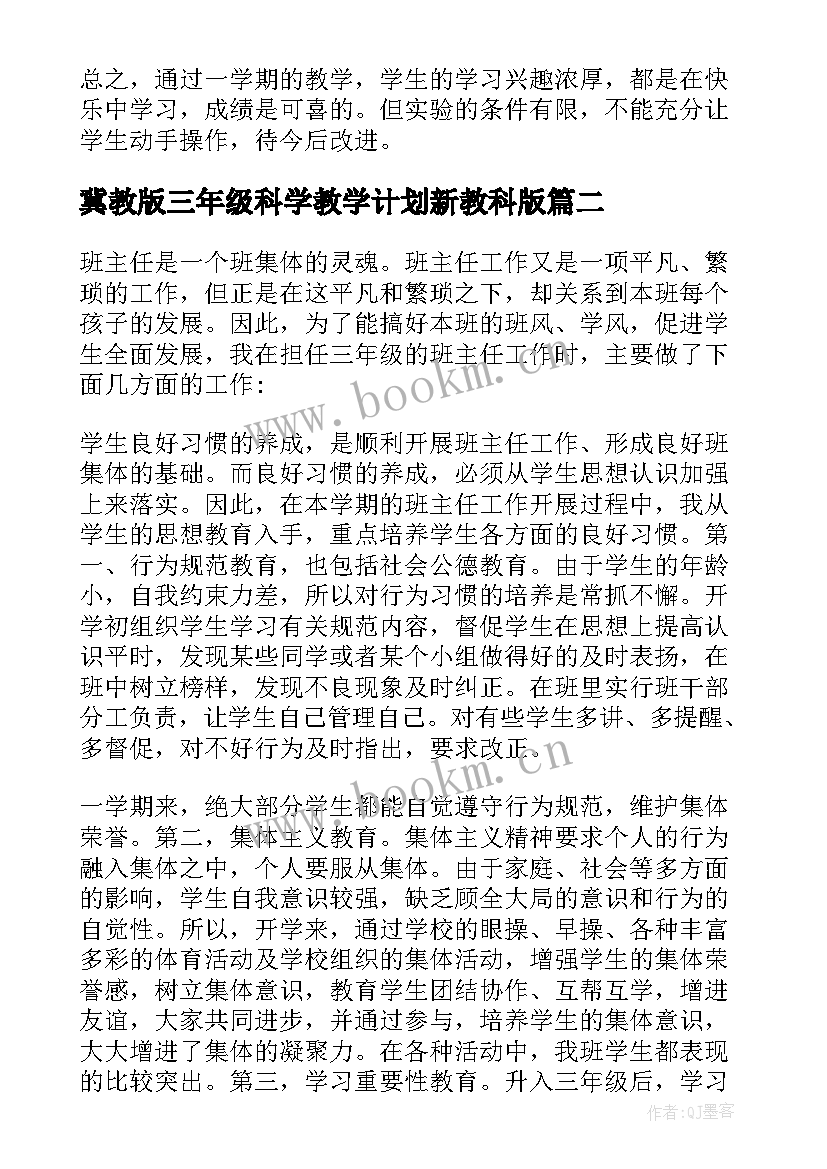 总之，通过一学期的教学，学生的学习兴趣浓厚，都是在快乐中学习，成绩是可喜的。但实验的条件有限，不能充分让学生动手操作，待今后改进。

冀教版三年级科学教学计划新教科版篇二

班主任是一个班集体的灵魂。班主任工作又是一项平凡、繁琐的工作，但正是在这平凡和繁琐之下，却关系到本班每个孩子的发展。因此，为了能搞好本班的班风、学风，促进学生全面发展，我在担任三年级的班主任工作时，主要做了下面几方面的工作：

www.bookm.cn

学生良好习惯的养成，是顺利开展班主任工作、形成良好班集体的基础。而良好习惯的养成，必须从学生思想认识加强上来落实。因此，在本学期的班主任工作开展过程中，我从学生的思想教育入手，重点培养学生各方面的良好习惯。第一、行为规范教育，也包括社会公德教育。由于学生的年龄小，自我约束力差，所以对行为习惯的培养是常抓不懈。开学初组织学生学习有关规范内容，督促学生在思想上提高认识平时，发现某些同学或者某个小组做得好的及时表扬，在班中树立榜样，发现不良现象及时纠正。在班里实行班干部分工负责，让学生自己管理自己。对有些学生多讲、多提醒、多督促，对不好行为及时指出，要求改正。

www.bookm.cn

一学期来，绝大部分学生都能自觉遵守行为规范，维护集体荣誉。第二，集体主义教育。集体主义精神要求个人的行为融入集体之中，个人要服从集体。由于家庭、社会等多方面的影响，学生自我意识较强，缺乏顾全大局的意识和行为的自觉性。所以，开学来，通过学校的眼操、早操、各种丰富多彩的体育活动及学校组织的集体活动，增强学生的集体荣誉感，树立集体意识，教育学生团结协作、互帮互学，增进友谊，大家共同进步，并通过参与，培养学生的集体意识，大大增进了集体的凝聚力。在各种活动中，我班学生都表现的比较突出。第三，学习重要性教育。升入三年级后，学习

作者：QJ墨客